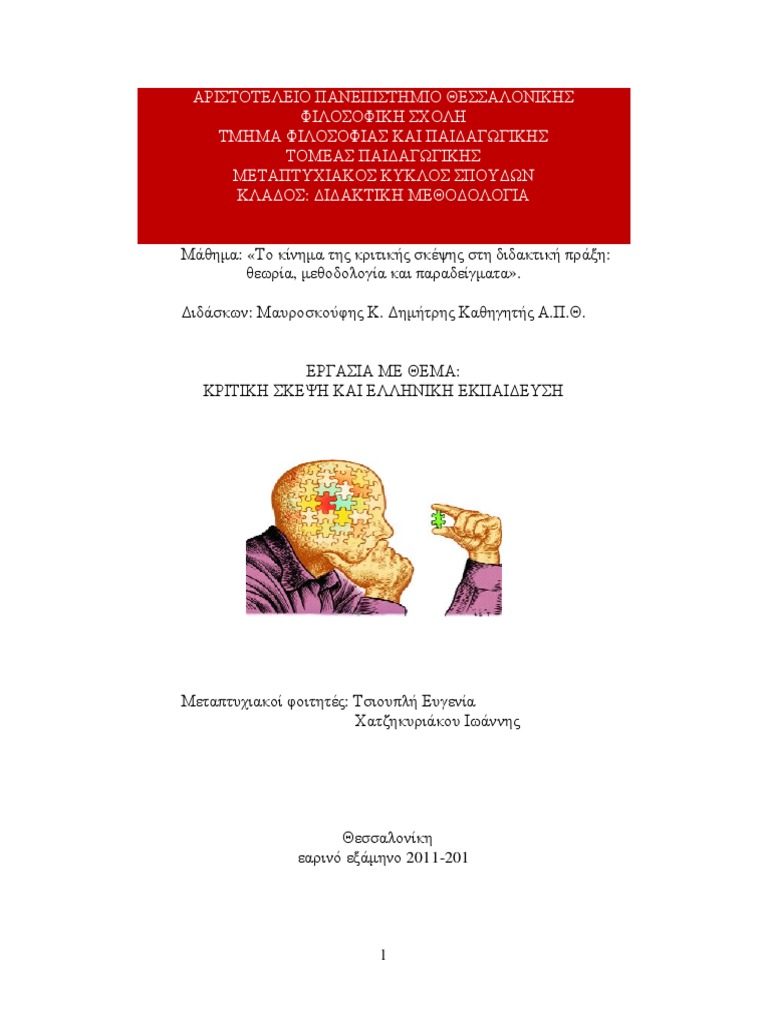 ΑΡΙΣΤΟΤΕΛΕΙΟ ΠΑΝΕΠΙΣΤΗΜΙΟ ΘΕΣΣΑΛΟΝΙΚΗΣ
ΦΙΛΟΣΟΦΙΚΗ ΣΧΟΛΗ
ΤΜΗΜΑ ΦΙΛΟΣΟΦΙΑΣ ΚΑΙ ΠΑΙΔΑΓΩΓΙΚΗΣ
ΤΟΜΕΑΣ ΠΑΙΔΑΓΩΓΙΚΗΣ
ΜΕΤΑΠΤΥΧΙΑΚΟΣ ΚΥΚΛΟΣ ΣΠΟΥΔΩΝ
ΚΛΑΔΟΣ: ΔΙΔΑΚΤΙΚΗ ΜΕΘΟΔΟΛΟΓΙΑ

Μάθημα: «Το κίνημα της κριτικής σκέψης στη διδακτική πράξη: θεωρία, μεθοδολογία και παραδείγματα».

Διδάσκων: Μαυροσκούφης Κ. Δημήτρης Καθηγητής Α.Π.Θ.

ΕΡΓΑΣΙΑ ΜΕ ΘΕΜΑ:
ΚΡΙΤΙΚΗ ΣΚΕΨΗ ΚΑΙ ΕΛΛΗΝΙΚΗ ΕΚΠΑΙΔΕΥΣΗ

Μεταπτυχιακοί φοιτητές: Τσιουπλή Ευγενία
Χατζηκυριάκου Ιωάννης

Θεσσαλονίκη
εαρινό εξάμηνο 2011-201

1